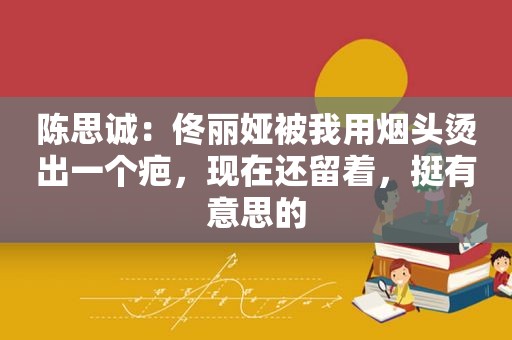 陈思诚：佟丽娅被我用烟头烫出一个疤，现在还留着，挺有意思的